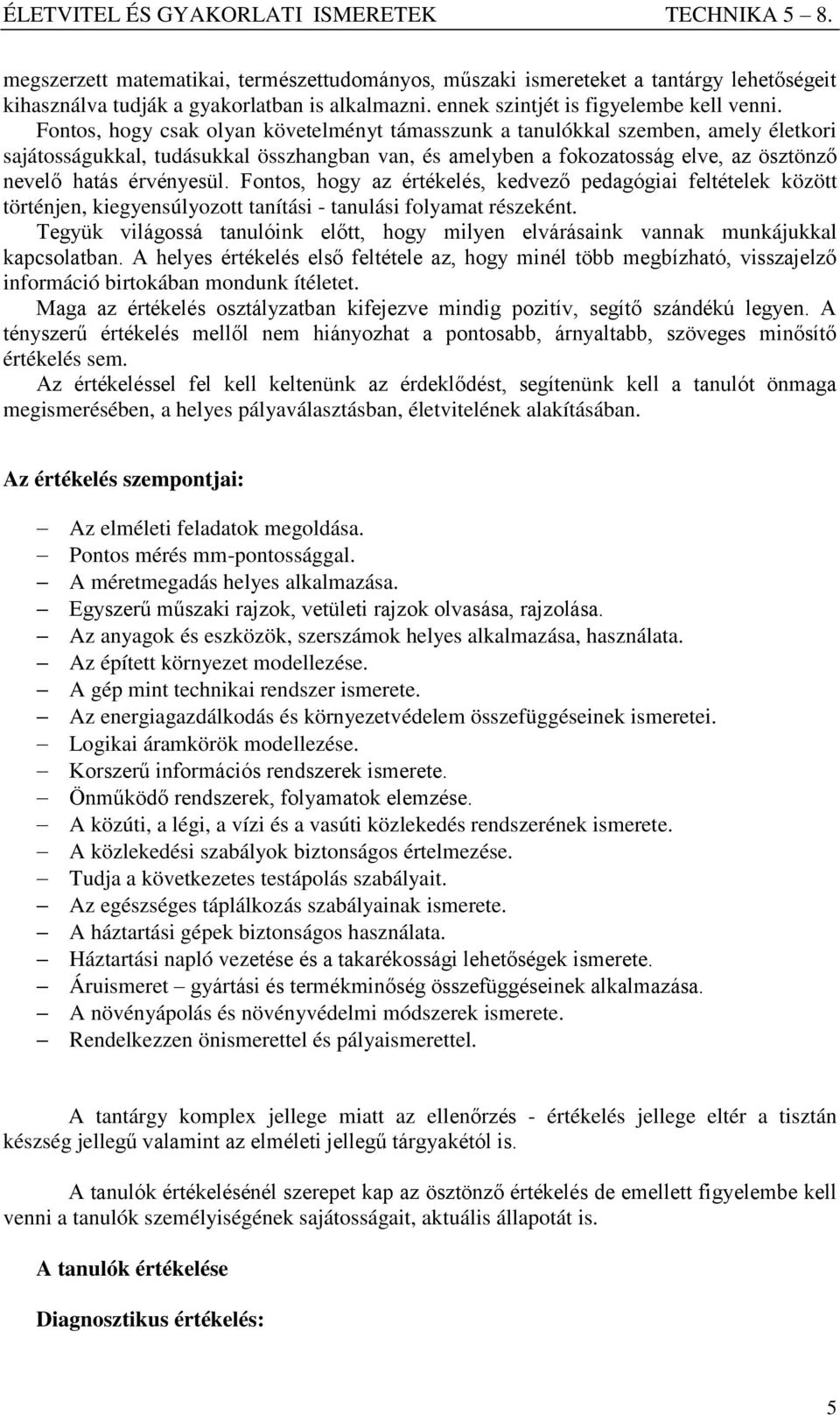 ÉLETVITEL ÉS GYAKORLATI ISMERETEK TECHNIKA 5 – 8.

megszerzett matematikai, természettudományos, műszaki ismereteket a tantárgy lehetőségeit kihasználva tudják a gyakorlatban is alkalmazni. ennek szintjét is figyelembe kell venni.
Fontos, hogy csak olyan követelményt támasszunk a tanulókkal szemben, amely életkori sajátosságukkal, tudásukkal összhangban van, és amelyben a fokozatosság elve, az ösztönző nevelő hatás érvényesül. Fontos, hogy az értékelés, kedvező pedagógiai feltételek között történjen, kiegyensúlyozott tanítási - tanulási folyamat részeként.
Tegyük világossá tanulóink előtt, hogy milyen elvárásaink vannak munkájukkal kapcsolatban. A helyes értékelés első feltétele az, hogy minél több megbízható, visszajelző információ birtokában mondunk ítéletet.
Maga az értékelés osztályzatban kifejezve mindig pozitív, segítő szándékú legyen. A tényszerű értékelés mellől nem hiányozhat a pontosabb, árnyaltabb, szöveges minősítő értékelés sem.
Az értékeléssel fel kell keltenünk az érdeklődést, segítenünk kell a tanulót önmaga megismerésében, a helyes pályaválasztásban, életvitelének alakításában.

Az értékelés szempontjai:

– Az elméleti feladatok megoldása.
– Pontos mérés mm-pontossággal.
– A méretmegadás helyes alkalmazása.
– Egyszerű műszaki rajzok, vetületi rajzok olvasása, rajzolása.
– Az anyagok és eszközök, szerszámok helyes alkalmazása, használata.
– Az épített környezet modellezése.
– A gép mint technikai rendszer ismerete.
– Az energiagazdálkodás és környezetvédelem összefüggéseinek ismeretei.
– Logikai áramkörök modellezése.
– Korszerű információs rendszerek ismerete.
– Önműködő rendszerek, folyamatok elemzése.
– A közúti, a légi, a vízi és a vasúti közlekedés rendszerének ismerete.
– A közlekedési szabályok biztonságos értelmezése.
– Tudja a következetes testápolás szabályait.
– Az egészséges táplálkozás szabályainak ismerete.
– A háztartási gépek biztonságos használata.
– Háztartási napló vezetése és a takarékossági lehetőségek ismerete.
– Áruismeret – gyártási és termékminőség összefüggéseinek alkalmazása.
– A növényápolás és növényvédelmi módszerek ismerete.
– Rendelkezzen önismerettel és pályaismerettel.

A tantárgy komplex jellege miatt az ellenőrzés - értékelés jellege eltér a tisztán készség jellegű valamint az elméleti jellegű tárgyakétól is.

A tanulók értékelésénél szerepet kap az ösztönző értékelés de emellett figyelembe kell venni a tanulók személyiségének sajátosságait, aktuális állapotát is.

A tanulók értékelése

Diagnosztikus értékelés:

5